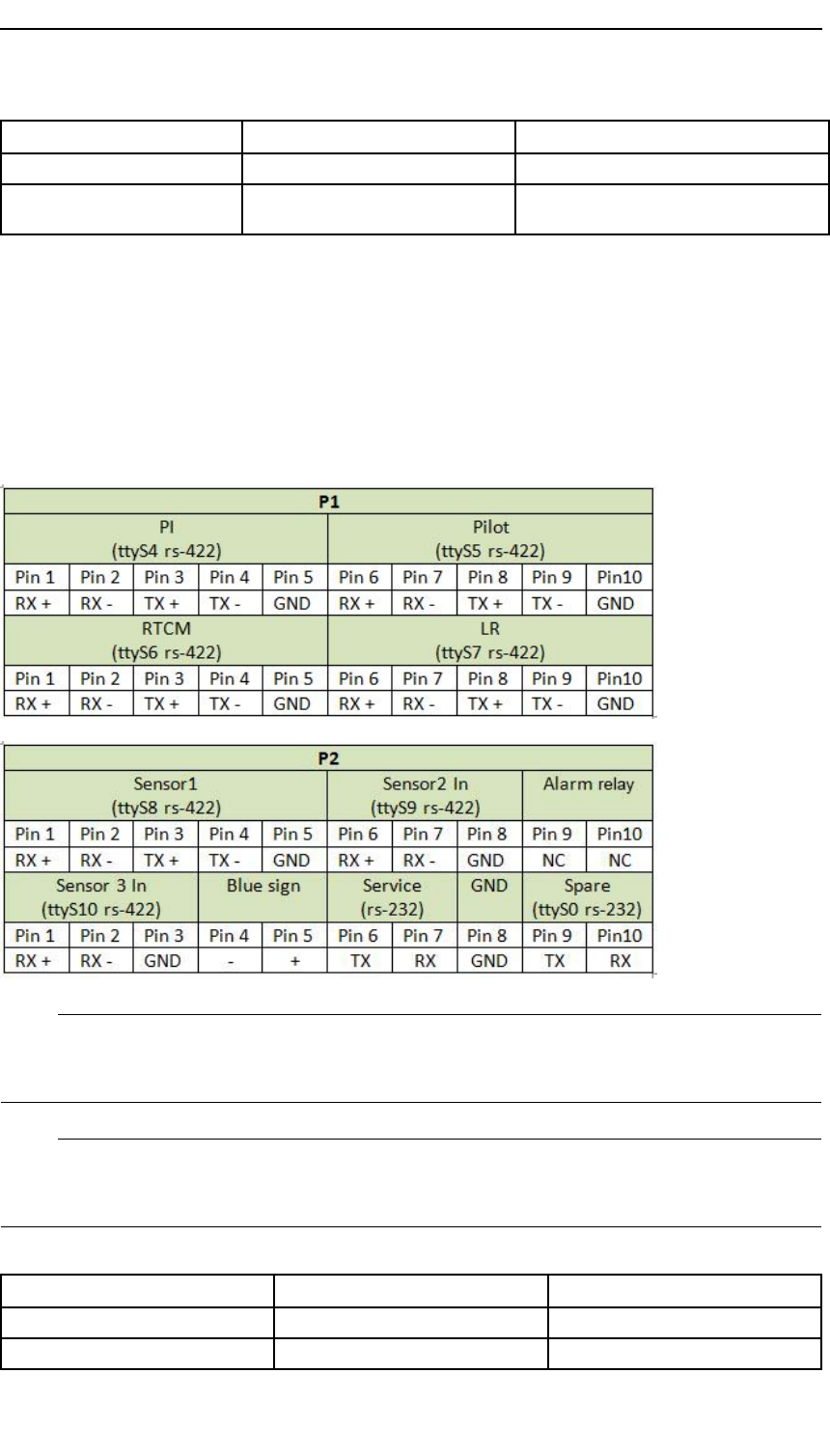 | P1 | | | | | | | | | |
|---|---|---|---|---|---|---|---|---|---|
| PI (ttyS4 rs-422) | | | | | Pilot (ttyS5 rs-422) | | | | |
| Pin 1 | Pin 2 | Pin 3 | Pin 4 | Pin 5 | Pin 6 | Pin 7 | Pin 8 | Pin 9 | Pin10 |
| RX + | RX - | TX + | TX - | GND | RX + | RX - | TX + | TX - | GND |
| RTCM (ttyS6 rs-422) | | | | | LR (ttyS7 rs-422) | | | | |
| Pin 1 | Pin 2 | Pin 3 | Pin 4 | Pin 5 | Pin 6 | Pin 7 | Pin 8 | Pin 9 | Pin10 |
| RX + | RX - | TX + | TX - | GND | RX + | RX - | TX + | TX - | GND |

| P2 | | | | | | | | | |
|---|---|---|---|---|---|---|---|---|---|
| Sensor1 (ttyS8 rs-422) | | | | | Sensor2 In (ttyS9 rs-422) | | | Alarm relay | |
| Pin 1 | Pin 2 | Pin 3 | Pin 4 | Pin 5 | Pin 6 | Pin 7 | Pin 8 | Pin 9 | Pin10 |
| RX + | RX - | TX + | TX - | GND | RX + | RX - | GND | NC | NC |
| Sensor 3 In (ttyS10 rs-422) | | | Blue sign | | Service (rs-232) | | GND | Spare (ttyS0 rs-232) | |
| Pin 1 | Pin 2 | Pin 3 | Pin 4 | Pin 5 | Pin 6 | Pin 7 | Pin 8 | Pin 9 | Pin10 |
| RX + | RX - | GND | - | + | TX | RX | GND | TX | RX |